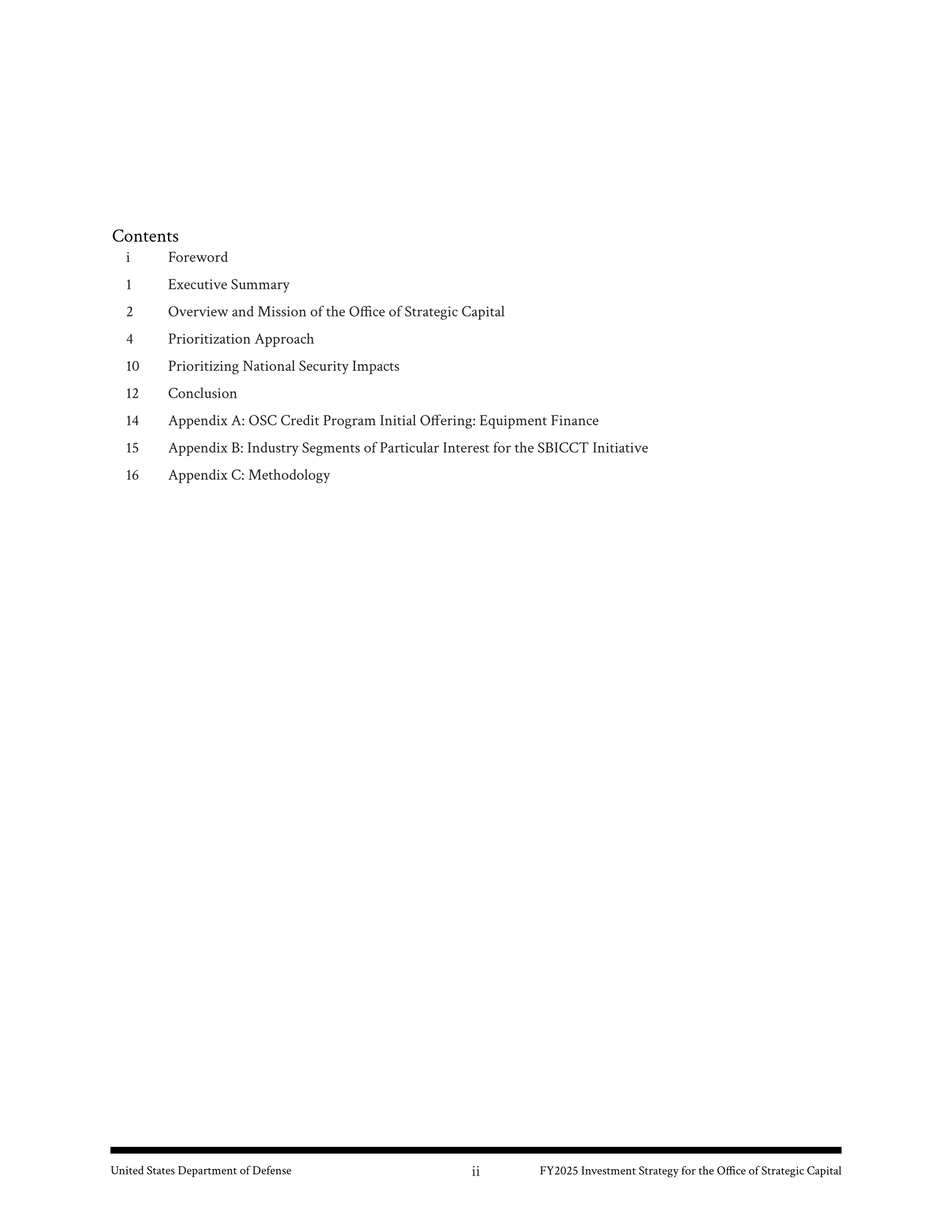 Contents

i Foreword

1 Executive Summary

2 Overview and Mission of the Office of Strategic Capital

4 Prioritization Approach

10 Prioritizing National Security Impacts

12 Conclusion

14 Appendix A: OSC Credit Program Initial Offering: Equipment Finance

15 Appendix B: Industry Segments of Particular Interest for the SBICCT Initiative

16 Appendix C: Methodology

United States Department of Defense ii FY2025 Investment Strategy for the Office of Strategic Capital